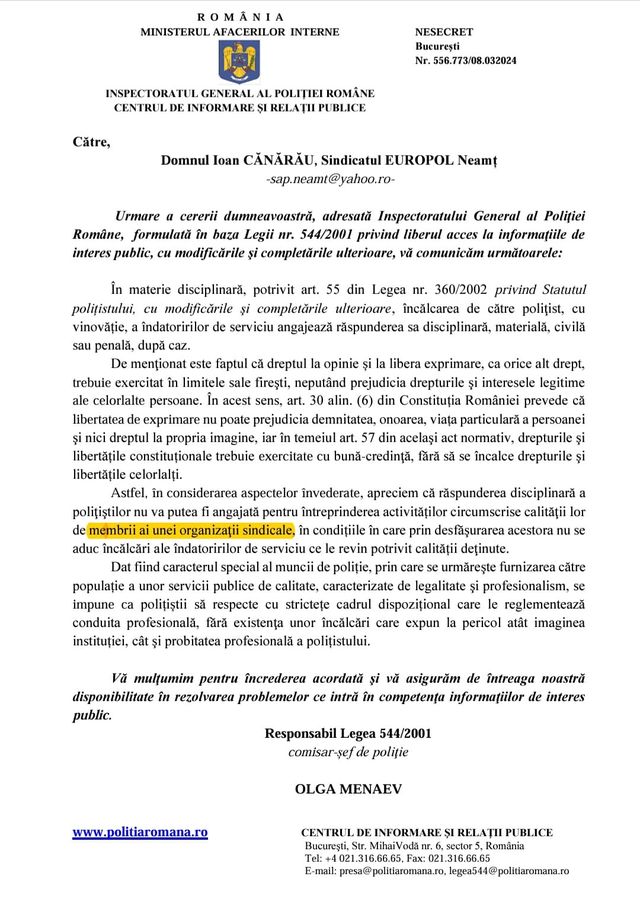 R O M Â N I A
MINISTERUL AFACERILOR INTERNE

NESECRET
București
Nr. 556.773/08.032024

INSPECTORATUL GENERAL AL POLIȚIEI ROMÂNE
CENTRUL DE INFORMARE ȘI RELAȚII PUBLICE

Către,

Domnul Ioan CĂNĂRĂU, Sindicatul EUROPOL Neamț
-sap.neamt@yahoo.ro-

Urmare a cererii dumneavoastră, adresată Inspectoratului General al Poliției Române, formulată în baza Legii nr. 544/2001 privind liberul acces la informațiile de interes public, cu modificările și completările ulterioare, vă comunicăm următoarele:

În materie disciplinară, potrivit art. 55 din Legea nr. 360/2002 privind Statutul polițistului, cu modificările și completările ulterioare, încălcarea de către polițist, cu vinovăție, a îndatoririlor de serviciu angajează răspunderea sa disciplinară, materială, civilă sau penală, după caz.

De menționat este faptul că dreptul la opinie și la libera exprimare, ca orice alt drept, trebuie exercitat în limitele sale firești, neputând prejudicia drepturile și interesele legitime ale celorlalte persoane. În acest sens, art. 30 alin. (6) din Constituția României prevede că libertatea de exprimare nu poate prejudicia demnitatea, onoarea, viața particulară a persoanei și nici dreptul la propria imagine, iar în temeiul art. 57 din același act normativ, drepturile și libertățile constituționale trebuie exercitate cu bună-credință, fără să se încalce drepturile și libertățile celorlalți.

Astfel, în considerarea aspectelor învederate, apreciem că răspunderea disciplinară a polițiștilor nu va putea fi angajată pentru întreprinderea activităților circumscrise calității lor de membrii ai unei organizații sindicale, în condițiile în care prin desfășurarea acestora nu se aduc încălcări ale îndatoririlor de serviciu ce le revin potrivit calității deținute.

Dat fiind caracterul special al muncii de poliție, prin care se urmărește furnizarea către populație a unor servicii publice de calitate, caracterizate de legalitate și profesionalism, se impune ca polițiștii să respecte cu strictețe cadrul dispozițional care le reglementează conduita profesională, fără existența unor încălcări care expun la pericol atât imaginea instituției, cât și probitatea profesională a polițistului.

Vă mulțumim pentru încrederea acordată și vă asigurăm de întreaga noastră disponibilitate în rezolvarea problemelor ce intră în competența informațiilor de interes public.

Responsabil Legea 544/2001
comisar-șef de poliție

OLGA MENAEV

www.politiaromana.ro

CENTRUL DE INFORMARE ȘI RELAȚII PUBLICE
București, Str. MihaiVodă nr. 6, sector 5, România
Tel: +4 021.316.66.65, Fax: 021.316.66.65
E-mail: presa@politiaromana.ro, legea544@politiaromana.ro